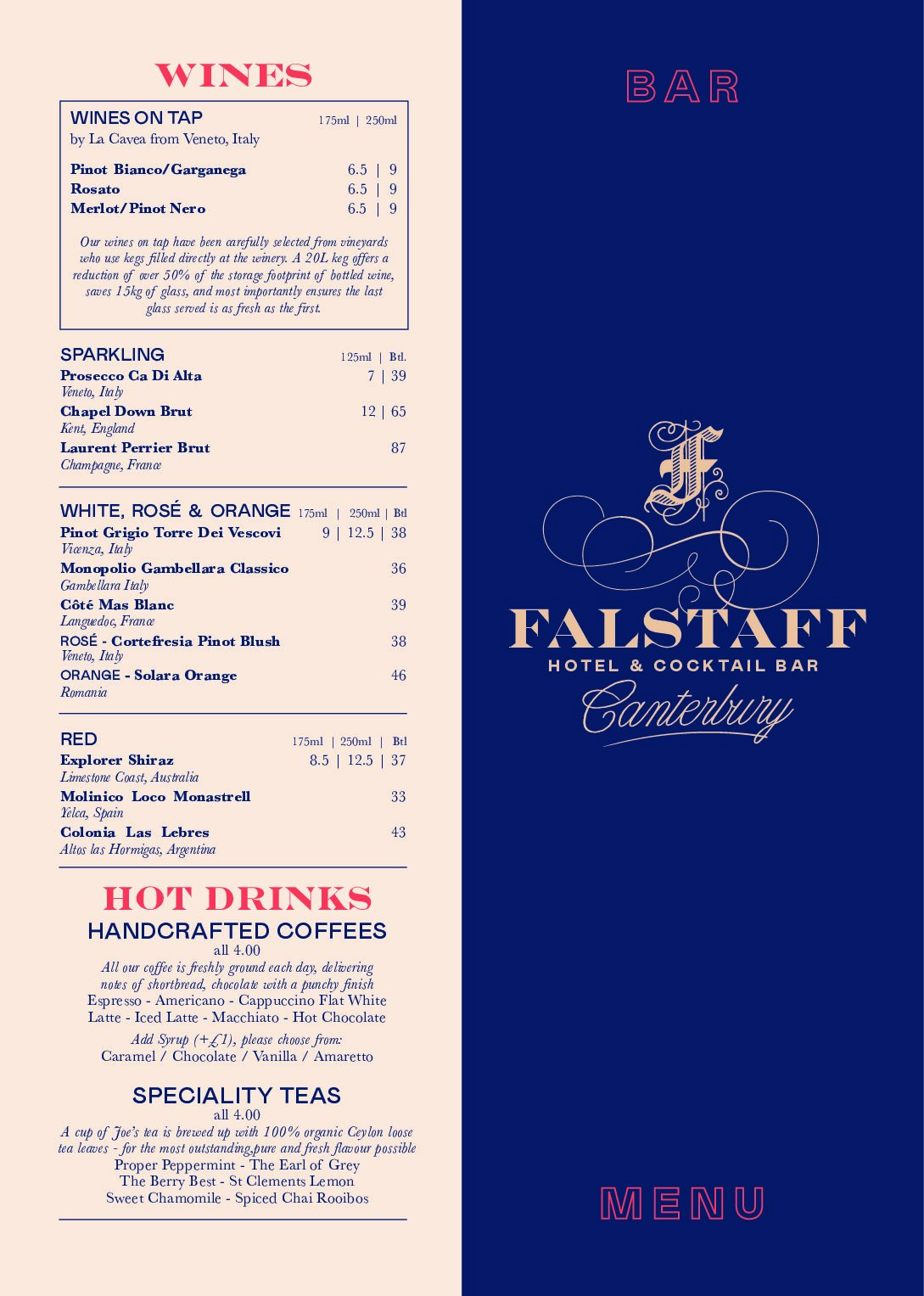 WINES

WINES ON TAP 175ml | 250ml
by La Cavea from Veneto, Italy

Pinot Bianco/Garganega 6.5 | 9
Rosato 6.5 | 9
Merlot/Pinot Nero 6.5 | 9

Our wines on tap have been carefully selected from vineyards who use kegs filled directly at the winery. A 20L keg offers a reduction of over 50% of the storage footprint of bottled wine, saves 15kg of glass, and most importantly ensures the last glass served is as fresh as the first.

SPARKLING 125ml | Btl.
Prosecco Ca Di Alta 7 | 39
Veneto, Italy
Chapel Down Brut 12 | 65
Kent, England
Laurent Perrier Brut 87
Champagne, France

WHITE, ROSÉ & ORANGE 175ml | 250ml | Btl
Pinot Grigio Torre Dei Vescovi 9 | 12.5 | 38
Vicenza, Italy
Monopolio Gambellara Classico 36
Gambellara Italy
Côté Mas Blanc 39
Languedoc, France
ROSÉ - Cortefresia Pinot Blush 38
Veneto, Italy
ORANGE - Solara Orange 46
Romania

RED 175ml | 250ml | Btl
Explorer Shiraz 8.5 | 12.5 | 37
Limestone Coast, Australia
Molinico Loco Monastrell 33
Yelca, Spain
Colonia Las Lebres 43
Altos las Hormigas, Argentina

HOT DRINKS
HANDCRAFTED COFFEES
all 4.00
All our coffee is freshly ground each day, delivering notes of shortbread, chocolate with a punchy finish
Espresso - Americano - Cappuccino Flat White
Latte - Iced Latte - Macchiato - Hot Chocolate
Add Syrup (+£1), please choose from:
Caramel / Chocolate / Vanilla / Amaretto

SPECIALITY TEAS
all 4.00
A cup of Joe's tea is brewed up with 100% organic Ceylon loose tea leaves - for the most outstanding,pure and fresh flavour possible
Proper Peppermint - The Earl of Grey
The Berry Best - St Clements Lemon
Sweet Chamomile - Spiced Chai Rooibos

BAR

F
FALSTAFF
HOTEL & COCKTAIL BAR
Canterbury

MENU